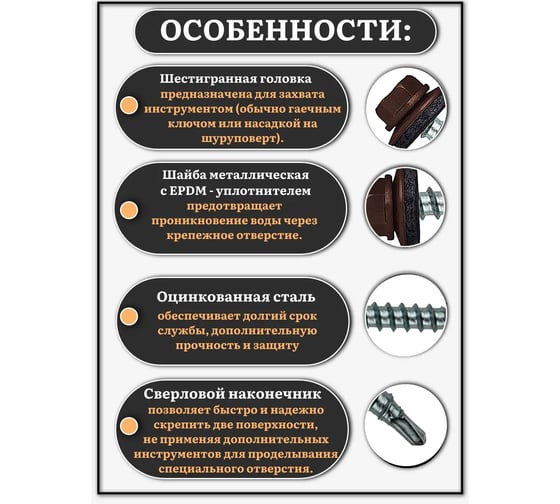 ОСОБЕННОСТИ:

Шестигранная головка предназначена для захвата инструментом (обычно гаечным ключом или насадкой на шуруповерт).

Шайба металлическая с EPDM - уплотнителем предотвращает проникновение воды через крепежное отверстие.

Оцинкованная сталь обеспечивает долгий срок службы, дополнительную прочность и защиту

Сверловой наконечник позволяет быстро и надежно скрепить две поверхности, не применяя дополнительных инструментов для проделывания специального отверстия.